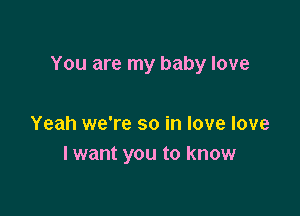 You are my baby love

Yeah we're so in love love
I want you to know